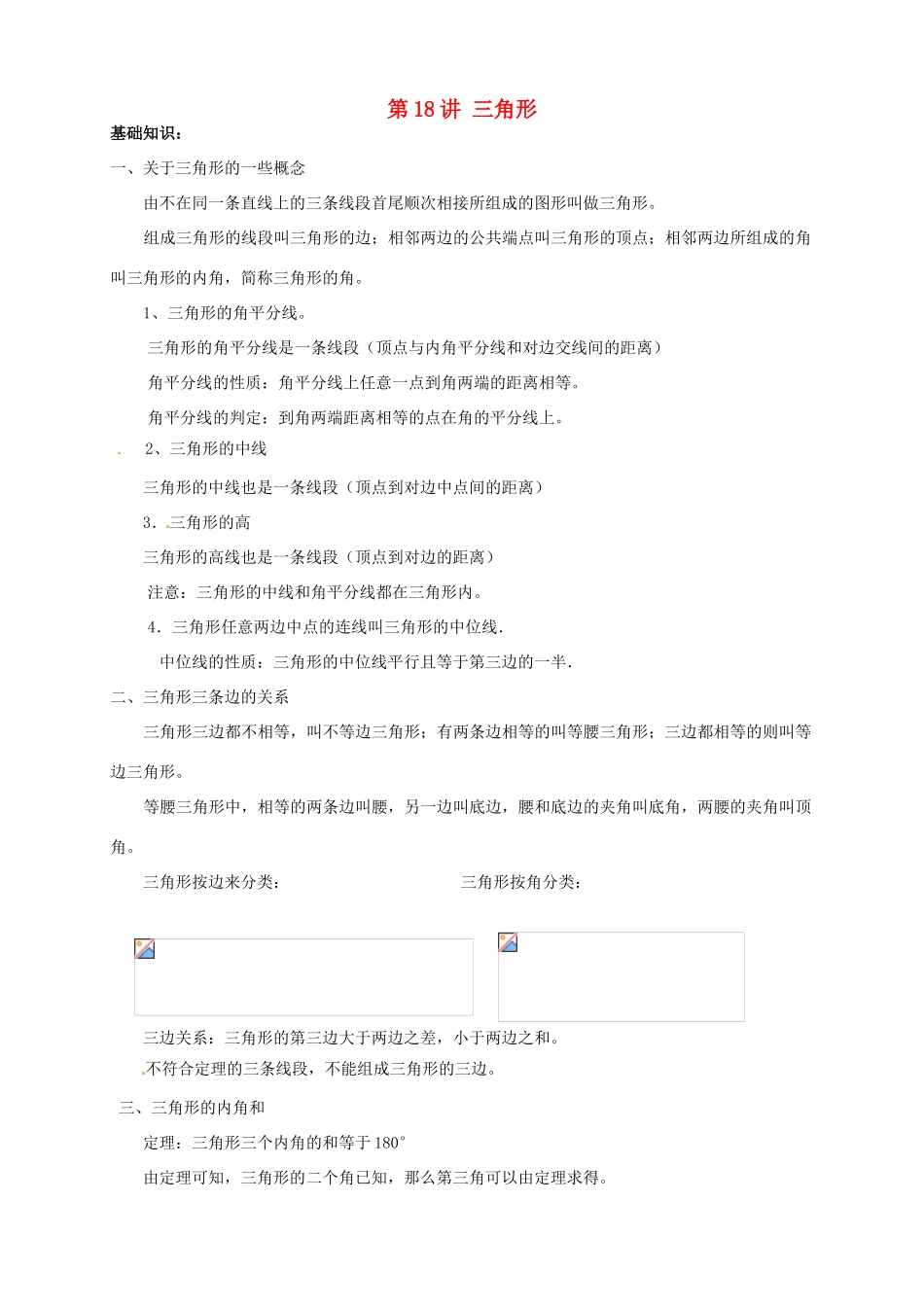 第 18 讲 三角形

基础知识：

一、关于三角形的一些概念

由不在同一条直线上的三条线段首尾顺次相接所组成的图形叫做三角形。

组成三角形的线段叫三角形的边；相邻两边的公共端点叫三角形的顶点；相邻两边所组成的角叫三角形的内角，简称三角形的角。

1、三角形的角平分线。

三角形的角平分线是一条线段（顶点与内角平分线和对边交线间的距离）

角平分线的性质：角平分线上任意一点到角两端的距离相等。

角平分线的判定：到角两端距离相等的点在角的平分线上。

2、三角形的中线

三角形的中线也是一条线段（顶点到对边中点间的距离）

3．三角形的高

三角形的高线也是一条线段（顶点到对边的距离）

注意：三角形的中线和角平分线都在三角形内。

4．三角形任意两边中点的连线叫三角形的中位线.

中位线的性质：三角形的中位线平行且等于第三边的一半.

二、三角形三条边的关系

三角形三边都不相等，叫不等边三角形；有两条边相等的叫等腰三角形；三边都相等的则叫等边三角形。

等腰三角形中，相等的两条边叫腰，另一边叫底边，腰和底边的夹角叫底角，两腰的夹角叫顶角。

三角形按边来分类：

三角形按角分类：

三边关系：三角形的第三边大于两边之差，小于两边之和。

不符合定理的三条线段，不能组成三角形的三边。

三、三角形的内角和

定理：三角形三个内角的和等于 180°

由定理可知，三角形的二个角已知，那么第三角可以由定理求得。